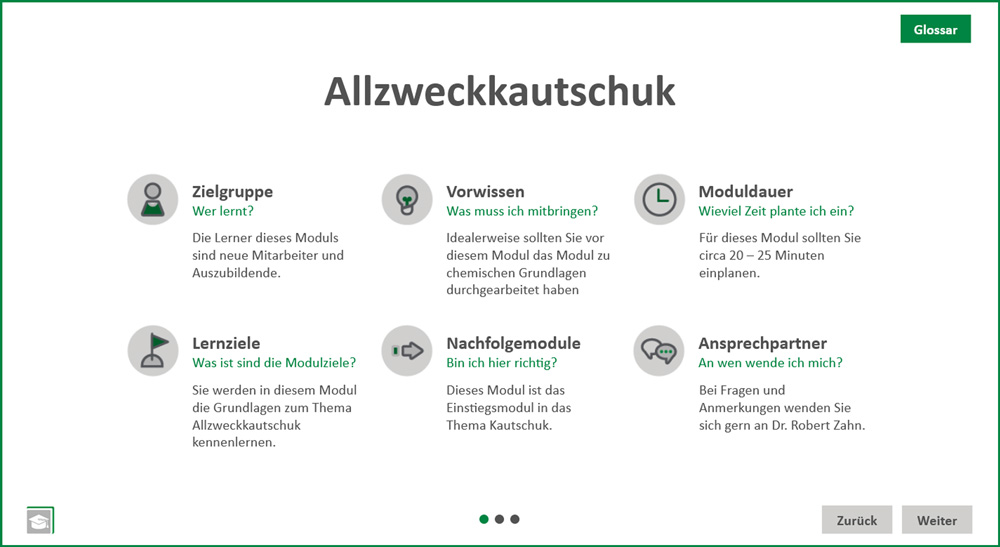 Glossar

Allzweckkautschuk

Zielgruppe
Wer lernt?
Die Lerner dieses Moduls sind neue Mitarbeiter und Auszubildende.

Vorwissen
Was muss ich mitbringen?
Idealerweise sollten Sie vor diesem Modul das Modul zu chemischen Grundlagen durchgearbeitet haben

Moduldauer
Wieviel Zeit plante ich ein?
Für dieses Modul sollten Sie circa 20 – 25 Minuten einplanen.

Lernziele
Was ist sind die Modulziele?
Sie werden in diesem Modul die Grundlagen zum Thema Allzweckkautschuk kennenlernen.

Nachfolgemodule
Bin ich hier richtig?
Dieses Modul ist das Einstiegsmodul in das Thema Kautschuk.

Ansprechpartner
An wen wende ich mich?
Bei Fragen und Anmerkungen wenden Sie sich gern an Dr. Robert Zahn.

Zurück
Weiter